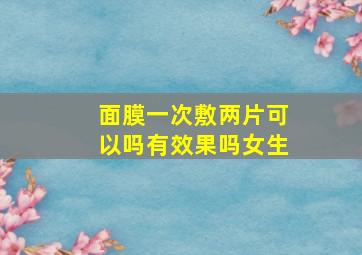 面膜一次敷两片可以吗有效果吗女生